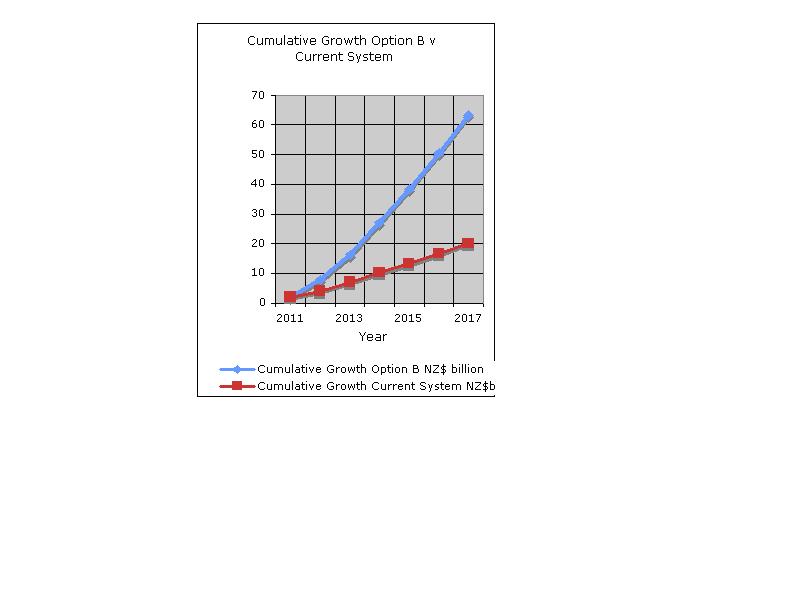 Cumulative Growth Option B v Current System

70
60
50
40
30
20
10
0

2011
2013
2015
2017

Year

Cumulative Growth Option B NZ$ billion
Cumulative Growth Current System NZ$b